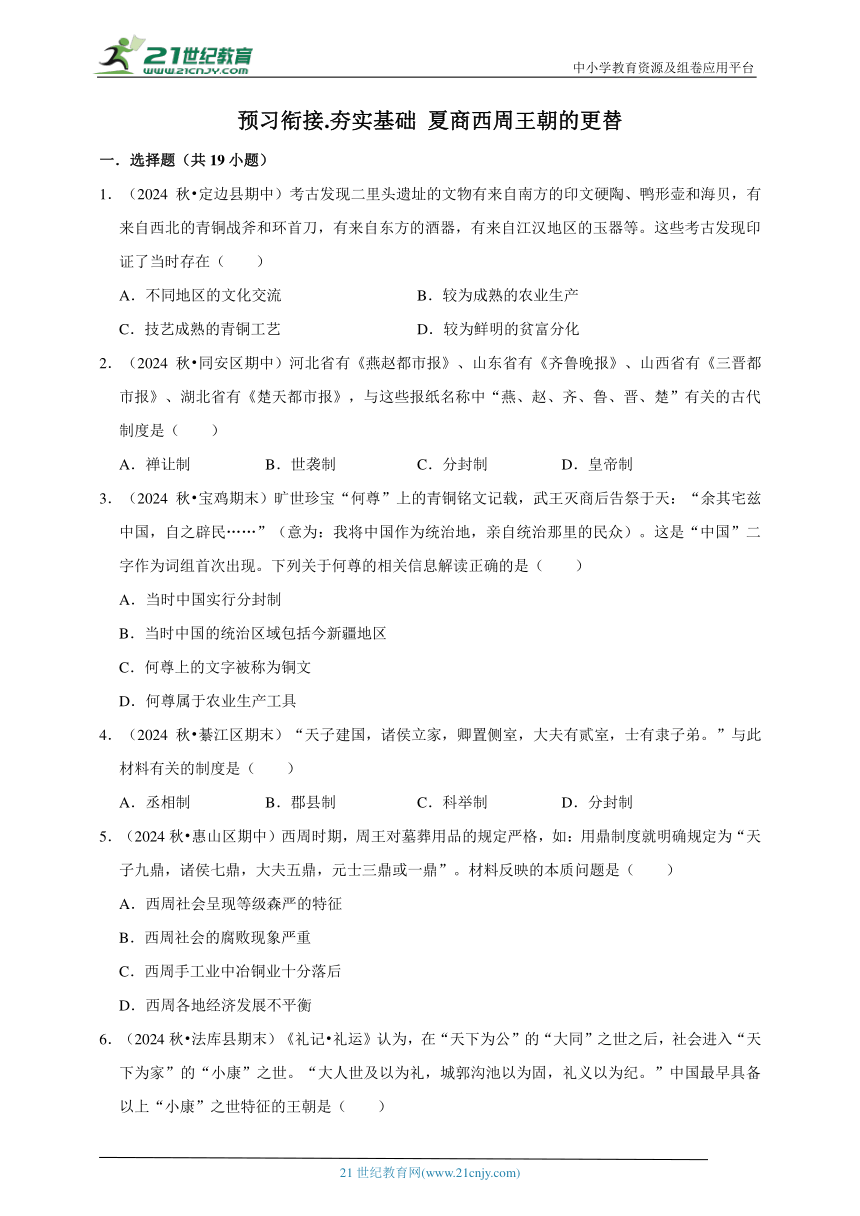 21世纪教育
www.21cnjy.com

中小学教育资源及组卷应用平台

预习衔接.夯实基础 夏商西周王朝的更替

一．选择题（共 19 小题）

1．（2024 秋•定边县期中）考古发现二里头遗址的文物有来自南方的印文硬陶、鸭形壶和海贝，有来自西北的青铜战斧和环首刀，有来自东方的酒器，有来自江汉地区的玉器等。这些考古发现印证了当时存在（　　）

A．不同地区的文化交流
B．较为成熟的农业生产
C．技艺成熟的青铜工艺
D．较为鲜明的贫富分化

2．（2024 秋•同安区期中）河北省有《燕赵都市报》、山东省有《齐鲁晚报》、山西省有《三晋都市报》、湖北省有《楚天都市报》，与这些报纸名称中“燕、赵、齐、鲁、晋、楚”有关的古代制度是（　　）

A．禅让制　　B．世袭制　　C．分封制　　D．皇帝制

3．（2024 秋•宝鸡期末）旷世珍宝“何尊”上的青铜铭文记载，武王灭商后告祭于天：“余其宅兹中国，自之辟民……”（意为：我将中国作为统治地，亲自统治那里的民众）。这是“中国”二字作为词组首次出现。下列关于何尊的相关信息解读正确的是（　　）

A．当时中国实行分封制
B．当时中国的统治区域包括今新疆地区
C．何尊上的文字被称为铜文
D．何尊属于农业生产工具

4．（2024 秋•綦江区期末）“天子建国，诸侯立家，卿置侧室，大夫有贰室，士有隶子弟。”与此材料有关的制度是（　　）

A．丞相制　　B．郡县制　　C．科举制　　D．分封制

5．（2024 秋•惠山区期中）西周时期，周王对墓葬用品的规定严格，如：用鼎制度就明确规定为“天子九鼎，诸侯七鼎，大夫五鼎，元士三鼎或一鼎”。材料反映的本质问题是（　　）

A．西周社会呈现等级森严的特征
B．西周社会的腐败现象严重
C．西周手工业中冶铜业十分落后
D．西周各地经济发展不平衡

6．（2024 秋•法库县期末）《礼记•礼运》认为，在“天下为公”的“大同”之世之后，社会进入“天下为家”的“小康”之世。“大人世及以为礼，城郭沟池以为固，礼义以为纪。”中国最早具备以上“小康”之世特征的王朝是（　　）

21 世纪教育网(www.21cnjy.com)